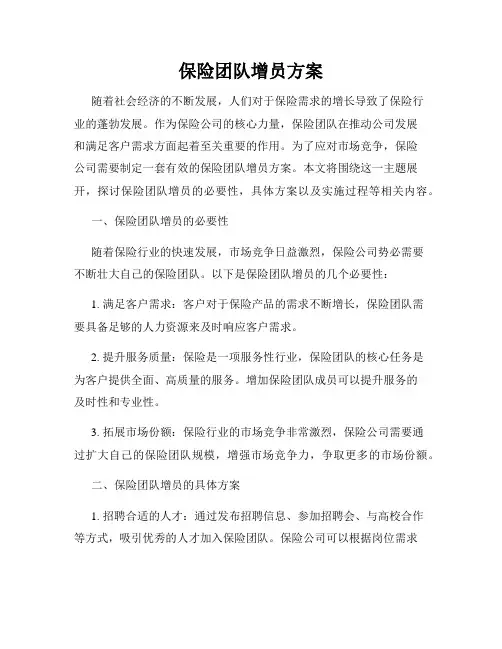 保险团队增员方案

随着社会经济的不断发展，人们对于保险需求的增长导致了保险行业的蓬勃发展。作为保险公司的核心力量，保险团队在推动公司发展和满足客户需求方面起着至关重要的作用。为了应对市场竞争，保险公司需要制定一套有效的保险团队增员方案。本文将围绕这一主题展开，探讨保险团队增员的必要性，具体方案以及实施过程等相关内容。

一、保险团队增员的必要性

随着保险行业的快速发展，市场竞争日益激烈，保险公司势必需要不断壮大自己的保险团队。以下是保险团队增员的几个必要性：

1. 满足客户需求：客户对于保险产品的需求不断增长，保险团队需要具备足够的人力资源来及时响应客户需求。

2. 提升服务质量：保险是一项服务性行业，保险团队的核心任务是为客户提供全面、高质量的服务。增加保险团队成员可以提升服务的及时性和专业性。

3. 拓展市场份额：保险行业的市场竞争非常激烈，保险公司需要通过扩大自己的保险团队规模，增强市场竞争力，争取更多的市场份额。

二、保险团队增员的具体方案

1. 招聘合适的人才：通过发布招聘信息、参加招聘会、与高校合作等方式，吸引优秀的人才加入保险团队。保险公司可以根据岗位需求